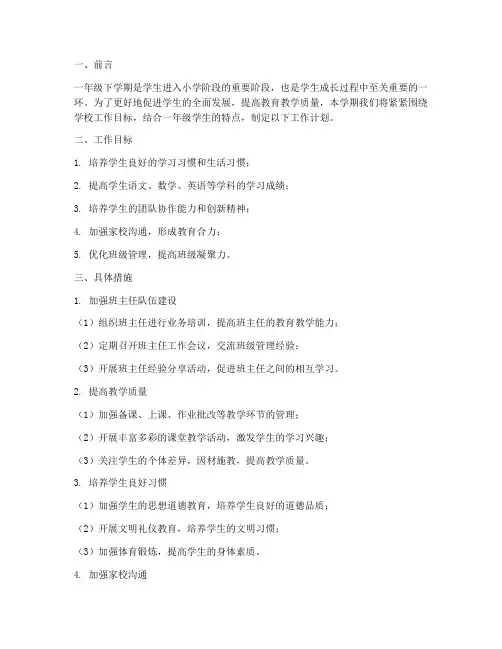 一、前言

一年级下学期是学生进入小学阶段的重要阶段，也是学生成长过程中至关重要的一环。为了更好地促进学生的全面发展，提高教育教学质量，本学期我们将紧紧围绕学校工作目标，结合一年级学生的特点，制定以下工作计划。

二、工作目标

1. 培养学生良好的学习习惯和生活习惯；

2. 提高学生语文、数学、英语等学科的学习成绩；

3. 培养学生的团队协作能力和创新精神；

4. 加强家校沟通，形成教育合力；

5. 优化班级管理，提高班级凝聚力。

三、具体措施

1. 加强班主任队伍建设

（1）组织班主任进行业务培训，提高班主任的教育教学能力；

（2）定期召开班主任工作会议，交流班级管理经验；

（3）开展班主任经验分享活动，促进班主任之间的相互学习。

2. 提高教学质量

（1）加强备课、上课、作业批改等教学环节的管理；

（2）开展丰富多彩的课堂教学活动，激发学生的学习兴趣；

（3）关注学生的个体差异，因材施教，提高教学质量。

3. 培养学生良好习惯

（1）加强学生的思想道德教育，培养学生良好的道德品质；

（2）开展文明礼仪教育，培养学生的文明习惯；

（3）加强体育锻炼，提高学生的身体素质。

4. 加强家校沟通